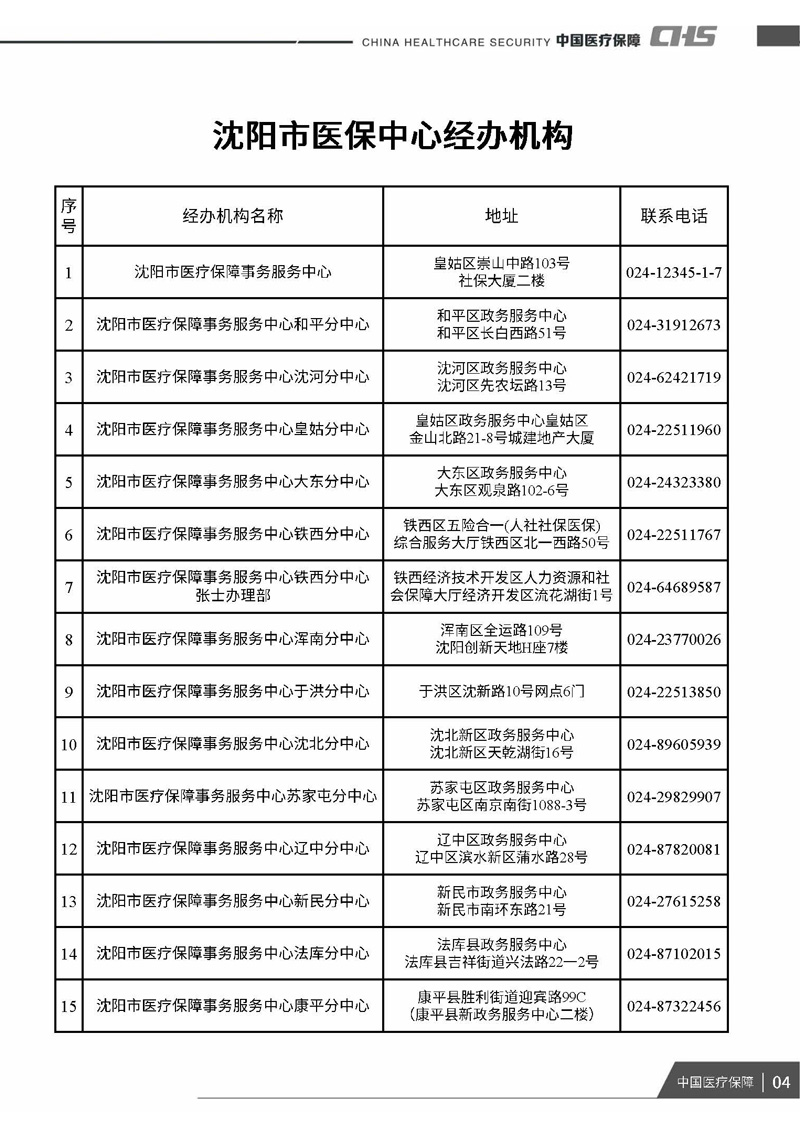 CHINA HEALTHCARE SECURITY 中国医疗保障 CHS

沈阳市医保中心经办机构

| 序号 | 经办机构名称 | 地址 | 联系电话 |
|---|---|---|---|
| 1 | 沈阳市医疗保障事务服务中心 | 皇姑区崇山中路103号 社保大厦二楼 | 024-12345-1-7 |
| 2 | 沈阳市医疗保障事务服务中心和平分中心 | 和平区政务服务中心 和平区长白西路51号 | 024-31912673 |
| 3 | 沈阳市医疗保障事务服务中心沈河分中心 | 沈河区政务服务中心 沈河区先农坛路13号 | 024-62421719 |
| 4 | 沈阳市医疗保障事务服务中心皇姑分中心 | 皇姑区政务服务中心皇姑区 金山北路21-8号城建地产大厦 | 024-22511960 |
| 5 | 沈阳市医疗保障事务服务中心大东分中心 | 大东区政务服务中心 大东区观泉路102-6号 | 024-24323380 |
| 6 | 沈阳市医疗保障事务服务中心铁西分中心 | 铁西区五险合一(人社社保医保) 综合服务大厅铁西区北一西路50号 | 024-22511767 |
| 7 | 沈阳市医疗保障事务服务中心铁西分中心 张士办理部 | 铁西经济技术开发区人力资源和社会保障大厅经济开发区流花湖街1号 | 024-64689587 |
| 8 | 沈阳市医疗保障事务服务中心浑南分中心 | 浑南区全运路109号 沈阳创新天地H座7楼 | 024-23770026 |
| 9 | 沈阳市医疗保障事务服务中心于洪分中心 | 于洪区沈新路10号网点6门 | 024-22513850 |
| 10 | 沈阳市医疗保障事务服务中心沈北分中心 | 沈北新区政务服务中心 沈北新区天乾湖街16号 | 024-89605939 |
| 11 | 沈阳市医疗保障事务服务中心苏家屯分中心 | 苏家屯区政务服务中心 苏家屯区南京南街1088-3号 | 024-29829907 |
| 12 | 沈阳市医疗保障事务服务中心辽中分中心 | 辽中区政务服务中心 辽中区滨水新区蒲水路28号 | 024-87820081 |
| 13 | 沈阳市医疗保障事务服务中心新民分中心 | 新民市政务服务中心 新民市南环东路21号 | 024-27615258 |
| 14 | 沈阳市医疗保障事务服务中心法库分中心 | 法库县政务服务中心 法库县吉祥街道兴法路22—2号 | 024-87102015 |
| 15 | 沈阳市医疗保障事务服务中心康平分中心 | 康平县胜利街道迎宾路99C (康平县新政务服务中心二楼) | 024-87322456 |

中国医疗保障 | 04